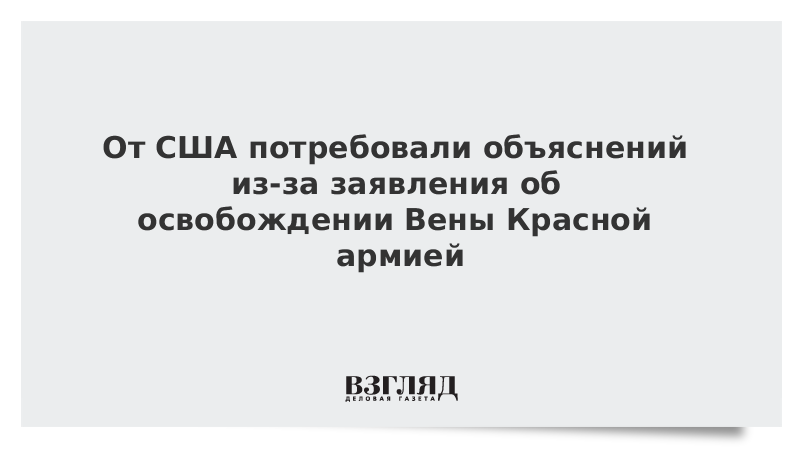 От США потребовали объяснений из-за заявления об освобождении Вены Красной армией

ВЗГЛЯД
ДЕЛОВАЯ ГАЗЕТА